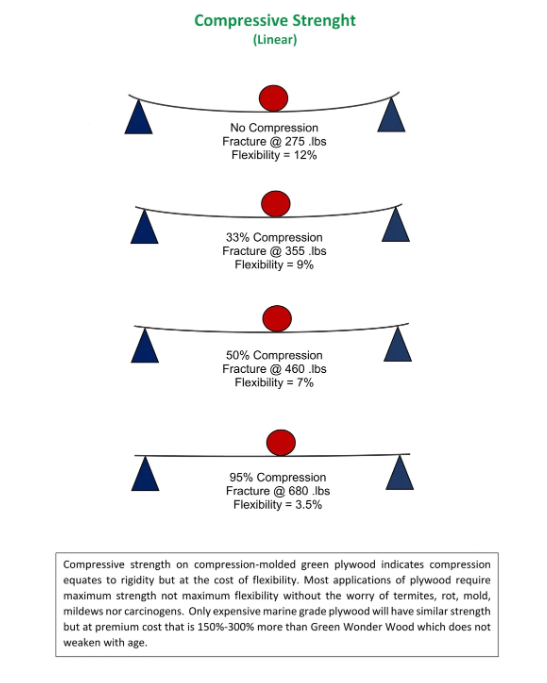 Compressive Strenght
(Linear)

No Compression
Fracture @ 275 .lbs
Flexibility = 12%

33% Compression
Fracture @ 355 .lbs
Flexibility = 9%

50% Compression
Fracture @ 460 .lbs
Flexibility = 7%

95% Compression
Fracture @ 680 .lbs
Flexibility = 3.5%

Compressive strength on compression-molded green plywood indicates compression equates to rigidity but at the cost of flexibility. Most applications of plywood require maximum strength not maximum flexibility without the worry of termites, rot, mold, mildews nor carcinogens. Only expensive marine grade plywood will have similar strength but at premium cost that is 150%-300% more than Green Wonder Wood which does not weaken with age.